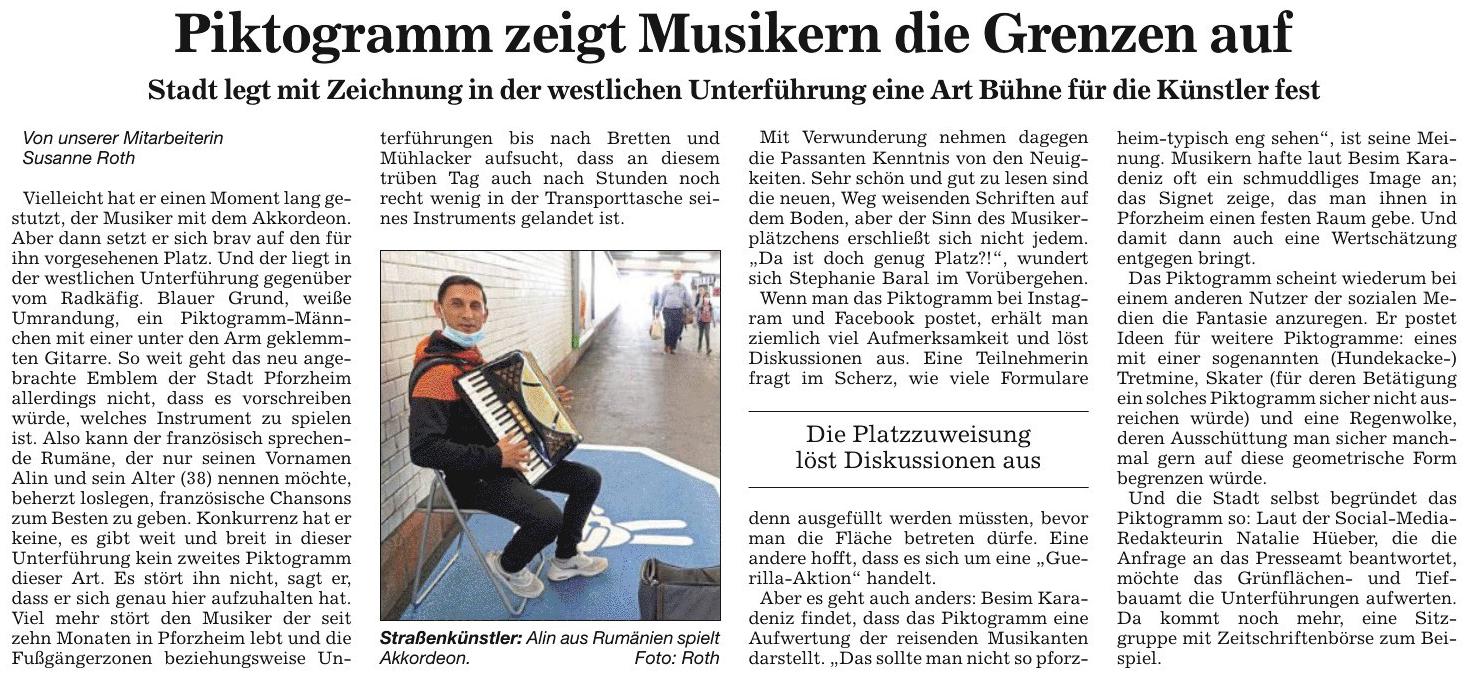 Piktogramm zeigt Musikern die Grenzen auf

Stadt legt mit Zeichnung in der westlichen Unterführung eine Art Bühne für die Künstler fest

Von unserer Mitarbeiterin
Susanne Roth

Vielleicht hat er einen Moment lang gestutzt, der Musiker mit dem Akkordeon. Aber dann setzt er sich brav auf den für ihn vorgesehenen Platz. Und der liegt in der westlichen Unterführung gegenüber vom Radkäfig. Blauer Grund, weiße Umrandung, ein Piktogramm-Männchen mit einer unter den Arm geklemmten Gitarre. So weit geht das neu angebrachte Emblem der Stadt Pforzheim allerdings nicht, dass es vorschreiben würde, welches Instrument zu spielen ist. Also kann der französisch sprechende Rumäne, der nur seinen Vornamen Alin und sein Alter (38) nennen möchte, beherzt loslegen, französische Chansons zum Besten zu geben. Konkurrenz hat er keine, es gibt weit und breit in dieser Unterführung kein zweites Piktogramm dieser Art. Es stört ihn nicht, sagt er, dass er sich genau hier aufzuhalten hat. Viel mehr stört den Musiker der seit zehn Monaten in Pforzheim lebt und die Fußgängerzonen beziehungsweise Unterführungen bis nach Bretten und Mühlacker aufsucht, dass an diesem trüben Tag auch nach Stunden noch recht wenig in der Transporttasche seines Instruments gelandet ist.

Straßenkünstler: Alin aus Rumänien spielt Akkordeon. Foto: Roth

Mit Verwunderung nehmen dagegen die Passanten Kenntnis von den Neuigkeiten. Sehr schön und gut zu lesen sind die neuen, Weg weisenden Schriften auf dem Boden, aber der Sinn des Musikerplätzchens erschließt sich nicht jedem. „Da ist doch genug Platz?!“, wundert sich Stephanie Baral im Vorübergehen.

Wenn man das Piktogramm bei Instagram und Facebook postet, erhält man ziemlich viel Aufmerksamkeit und löst Diskussionen aus. Eine Teilnehmerin fragt im Scherz, wie viele Formulare

Die Platzzuweisung löst Diskussionen aus

denn ausgefüllt werden müssten, bevor man die Fläche betreten dürfe. Eine andere hofft, dass es sich um eine „Guerilla-Aktion“ handelt.

Aber es geht auch anders: Besim Karadeniz findet, dass das Piktogramm eine Aufwertung der reisenden Musikanten darstellt. „Das sollte man nicht so pforzheim-typisch eng sehen“, ist seine Meinung. Musikern hafte laut Besim Karadeniz oft ein schmuddliges Image an; das Signet zeige, das man ihnen in Pforzheim einen festen Raum gebe. Und damit dann auch eine Wertschätzung entgegen bringt.

Das Piktogramm scheint wiederum bei einem anderen Nutzer der sozialen Medien die Fantasie anzuregen. Er postet Ideen für weitere Piktogramme: eines mit einer sogenannten (Hundekacke-) Tretmine, Skater (für deren Betätigung ein solches Piktogramm sicher nicht ausreichen würde) und eine Regenwolke, deren Ausschüttung man sicher manchmal gern auf diese geometrische Form begrenzen würde.

Und die Stadt selbst begründet das Piktogramm so: Laut der Social-Media-Redakteurin Natalie Hüeber, die die Anfrage an das Presseamt beantwortet, möchte das Grünflächen- und Tiefbauamt die Unterführungen aufwerten. Da kommt noch mehr, eine Sitzgruppe mit Zeitschriftenbörse zum Beispiel.